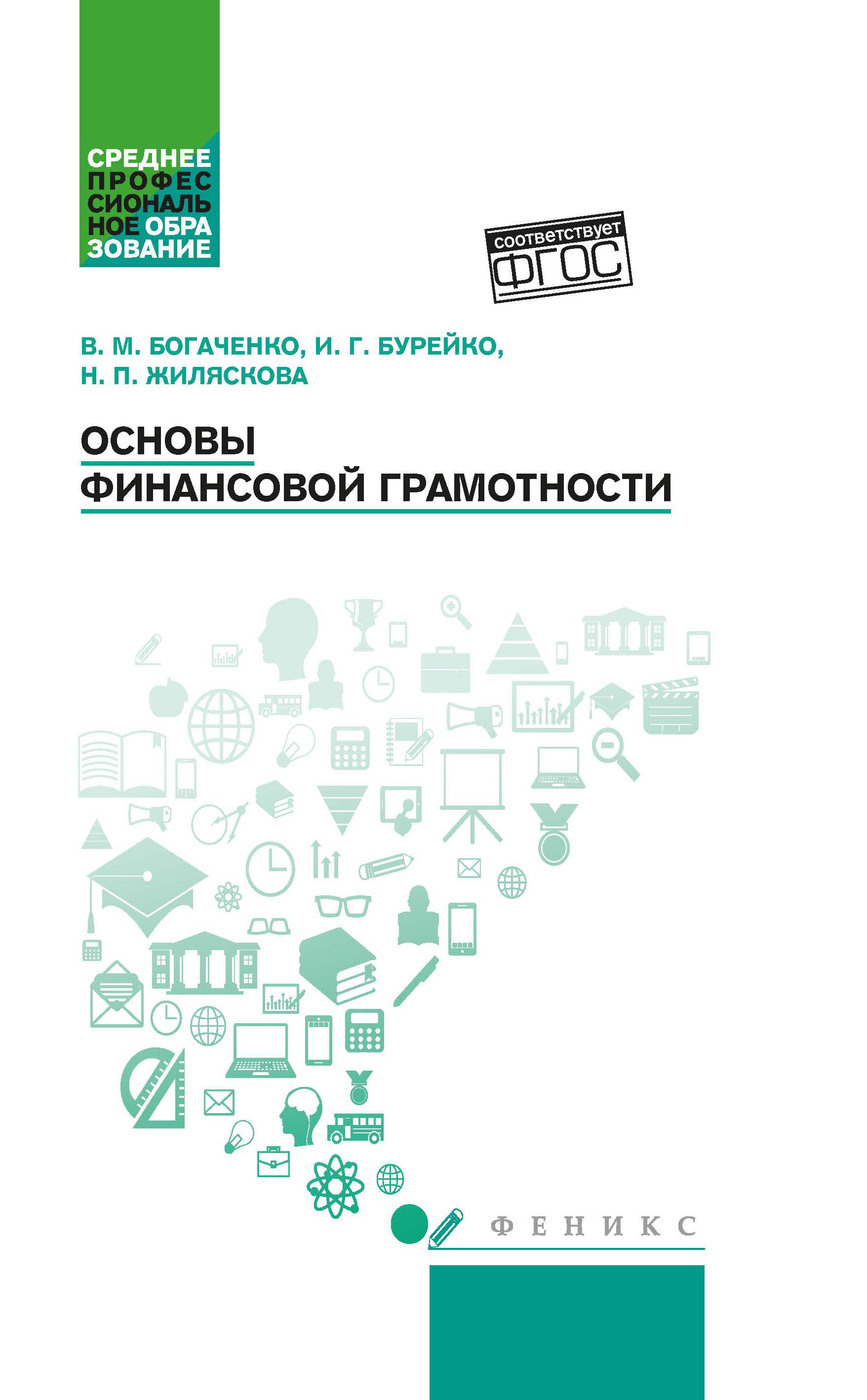 СРЕДНЕЕ ПРОФЕССИОНАЛЬНОЕ ОБРАЗОВАНИЕ

соответствует ФГОС

В. М. БОГАЧЕНКО, И. Г. БУРЕЙКО, Н. П. ЖИЛЯСКОВА

ОСНОВЫ ФИНАНСОВОЙ ГРАМОТНОСТИ

ФЕНИКС